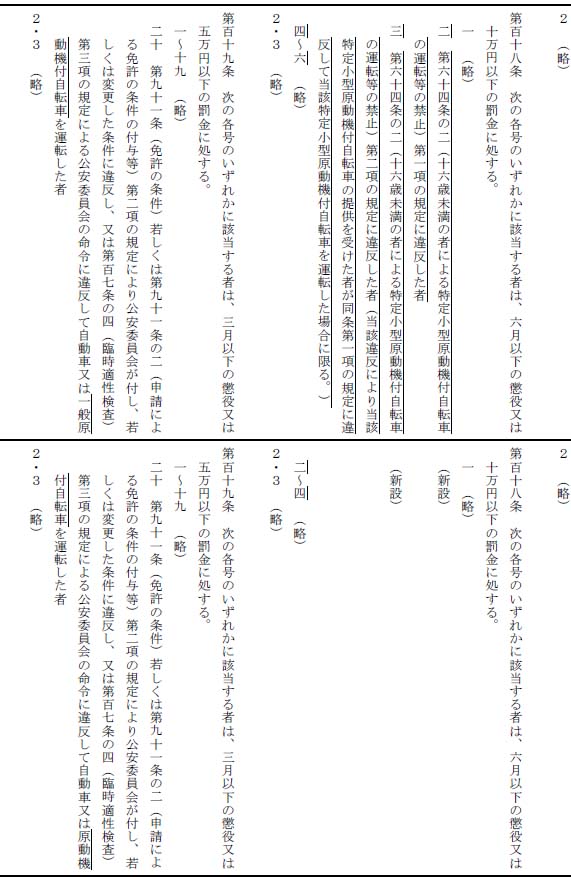 2　（略）

第百十八条　次の各号のいずれかに該当する者は、六月以下の懲役又は十万円以下の罰金に処する。

一　（略）

二　第六十四条の二（十六歳未満の者による特定小型原動機付自転車の運転等の禁止）第一項の規定に違反した者

三　第六十四条の二（十六歳未満の者による特定小型原動機付自転車の運転等の禁止）第二項の規定に違反した者（当該違反により当該特定小型原動機付自転車の提供を受けた者が同条第一項の規定に違反して当該特定小型原動機付自転車を運転した場合に限る。）

四～六　（略）

2・3　（略）

第百十九条　次の各号のいずれかに該当する者は、三月以下の懲役又は五万円以下の罰金に処する。

一～十九　（略）

二十　第九十一条（免許の条件）若しくは第九十一条の二（申請による免許の条件の付与等）第二項の規定により公安委員会が付し、若しくは変更した条件に違反し、又は第百七条の四（臨時適性検査）第三項の規定による公安委員会の命令に違反して自動車又は一般原動機付自転車を運転した者

2・3　（略）

2　（略）

第百十八条　次の各号のいずれかに該当する者は、六月以下の懲役又は十万円以下の罰金に処する。

一　（略）

（新設）

（新設）

二～四　（略）

2・3　（略）

第百十九条　次の各号のいずれかに該当する者は、三月以下の懲役又は五万円以下の罰金に処する。

一～十九　（略）

二十　第九十一条（免許の条件）若しくは第九十一条の二（申請による免許の条件の付与等）第二項の規定により公安委員会が付し、若しくは変更した条件に違反し、又は第百七条の四（臨時適性検査）第三項の規定による公安委員会の命令に違反して自動車又は原動機付自転車を運転した者

2・3　（略）